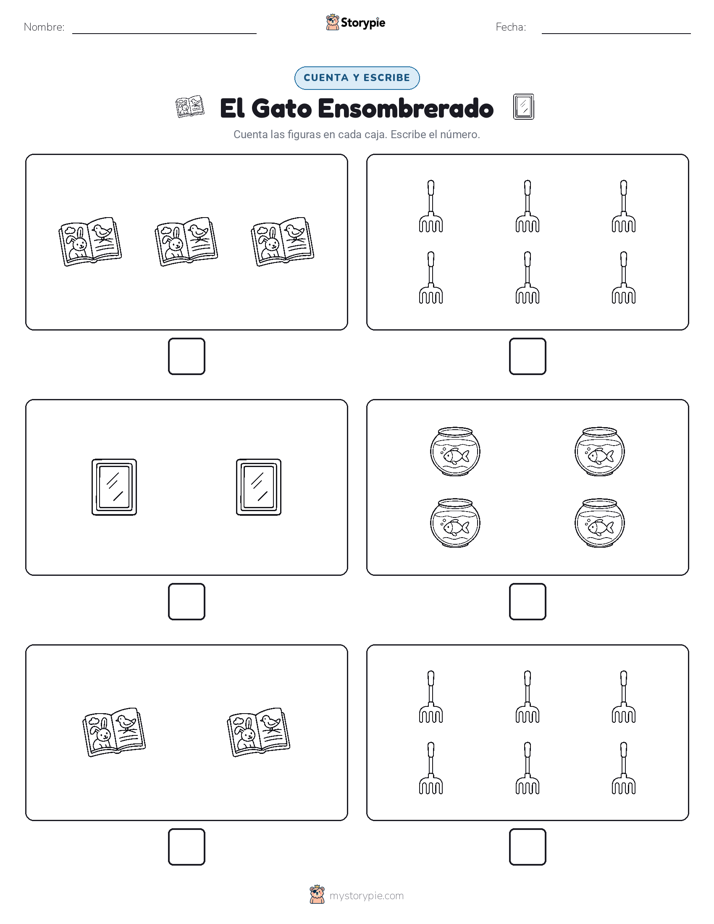 Nombre:

Storypie

Fecha:

CUENTA Y ESCRIBE

El Gato Ensombrerado

Cuenta las figuras en cada caja. Escribe el número.

mystorypie.com